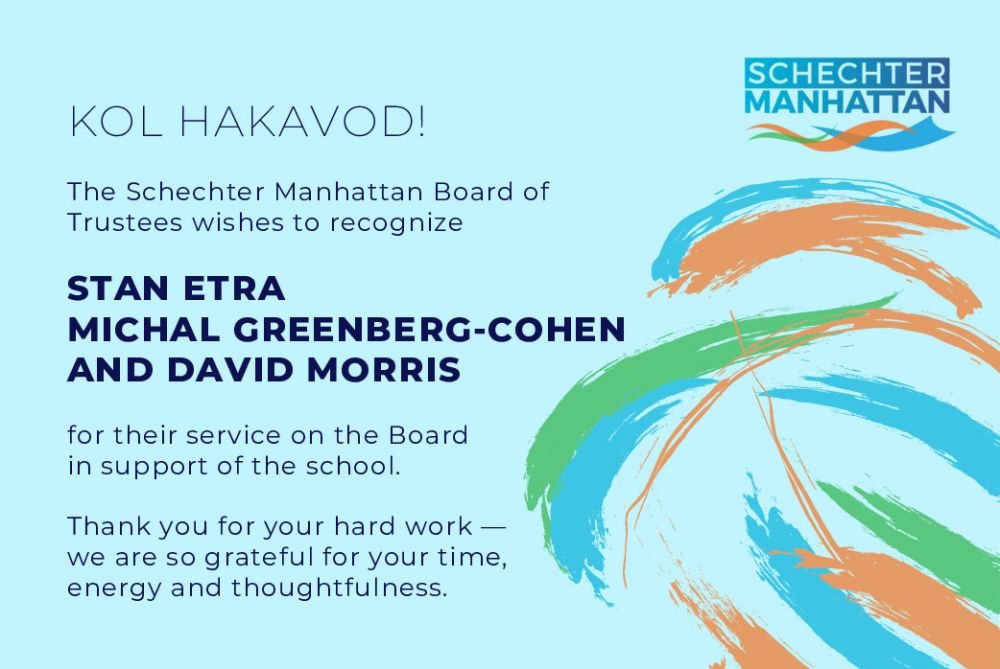 SCHECHTER
MANHATTAN

KOL HAKAVOD!

The Schechter Manhattan Board of Trustees wishes to recognize

STAN ETRA
MICHAL GREENBERG-COHEN
AND DAVID MORRIS

for their service on the Board in support of the school.

Thank you for your hard work — we are so grateful for your time, energy and thoughtfulness.